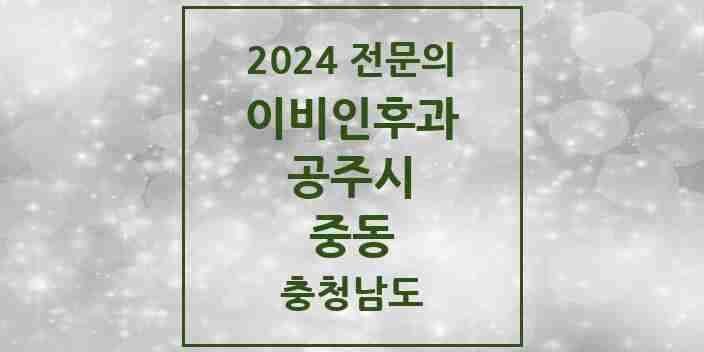 2024 전문의
이비인후과
공주시
중동
충청남도